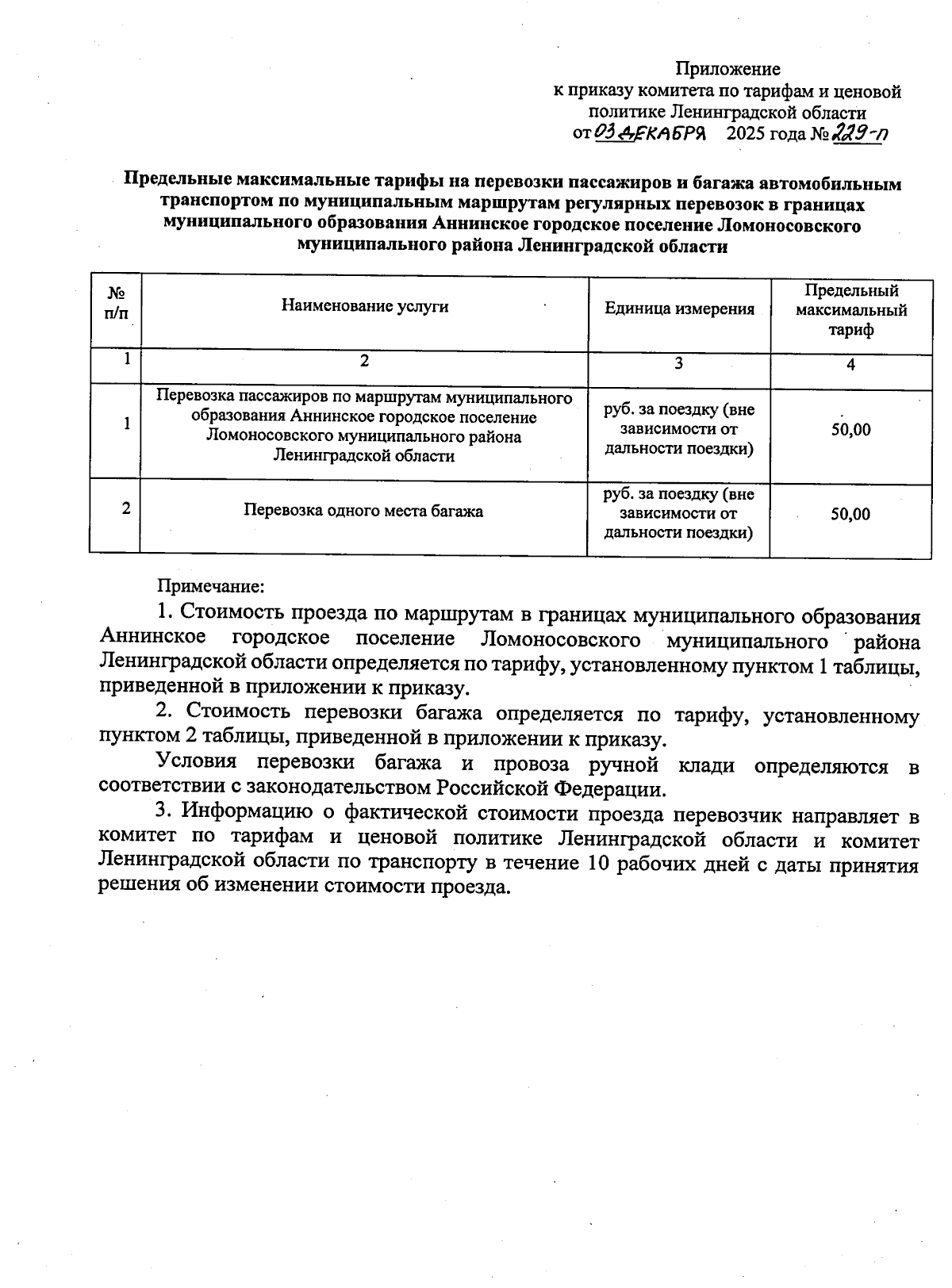 Приложение
к приказу комитета по тарифам и ценовой политике Ленинградской области
от 03 ДЕКАБРЯ 2025 года № 229-п

Предельные максимальные тарифы на перевозки пассажиров и багажа автомобильным транспортом по муниципальным маршрутам регулярных перевозок в границах муниципального образования Аннинское городское поселение Ломоносовского муниципального района Ленинградской области

| № п/п | Наименование услуги | Единица измерения | Предельный максимальный тариф |
|---|---|---|---|
| 1 | 2 | 3 | 4 |
| 1 | Перевозка пассажиров по маршрутам муниципального образования Аннинское городское поселение Ломоносовского муниципального района Ленинградской области | руб. за поездку (вне зависимости от дальности поездки) | 50,00 |
| 2 | Перевозка одного места багажа | руб. за поездку (вне зависимости от дальности поездки) | 50,00 |

Примечание:
1. Стоимость проезда по маршрутам в границах муниципального образования Аннинское городское поселение Ломоносовского муниципального района Ленинградской области определяется по тарифу, установленному пунктом 1 таблицы, приведенной в приложении к приказу.
2. Стоимость перевозки багажа определяется по тарифу, установленному пунктом 2 таблицы, приведенной в приложении к приказу.
Условия перевозки багажа и провоза ручной клади определяются в соответствии с законодательством Российской Федерации.
3. Информацию о фактической стоимости проезда перевозчик направляет в комитет по тарифам и ценовой политике Ленинградской области и комитет Ленинградской области по транспорту в течение 10 рабочих дней с даты принятия решения об изменении стоимости проезда.